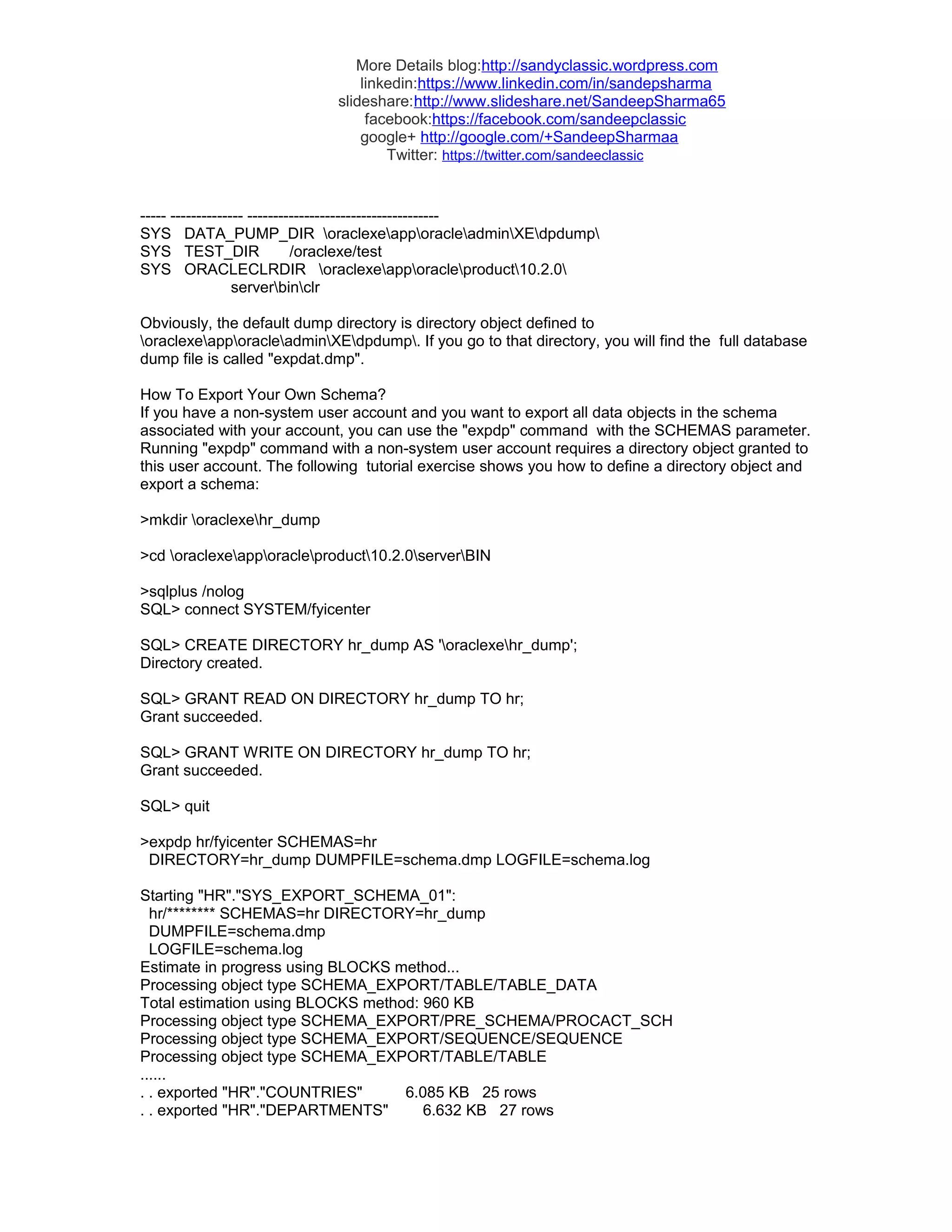 More Details blog:http://sandyclassic.wordpress.com
linkedin:https://www.linkedin.com/in/sandepsharma
slideshare:http://www.slideshare.net/SandeepSharma65
facebook:https://facebook.com/sandeepclassic
google+ http://google.com/+SandeepSharmaa
Twitter: https://twitter.com/sandeeclassic

----- -------------- -------------------------------------
SYS DATA_PUMP_DIR \oraclexe\app\oracle\admin\XE\dpdump\
SYS TEST_DIR /oraclexe/test
SYS ORACLECLRDIR \oraclexe\app\oracle\product\10.2.0\
server\bin\clr

Obviously, the default dump directory is directory object defined to \oraclexe\app\oracle\admin\XE\dpdump\. If you go to that directory, you will find the full database dump file is called "expdat.dmp".

How To Export Your Own Schema?
If you have a non-system user account and you want to export all data objects in the schema associated with your account, you can use the "expdp" command with the SCHEMAS parameter. Running "expdp" command with a non-system user account requires a directory object granted to this user account. The following tutorial exercise shows you how to define a directory object and export a schema:

>mkdir \oraclexe\hr_dump

>cd \oraclexe\app\oracle\product\10.2.0\server\BIN

>sqlplus /nolog
SQL> connect SYSTEM/fyicenter

SQL> CREATE DIRECTORY hr_dump AS '\oraclexe\hr_dump';
Directory created.

SQL> GRANT READ ON DIRECTORY hr_dump TO hr;
Grant succeeded.

SQL> GRANT WRITE ON DIRECTORY hr_dump TO hr;
Grant succeeded.

SQL> quit

>expdp hr/fyicenter SCHEMAS=hr
DIRECTORY=hr_dump DUMPFILE=schema.dmp LOGFILE=schema.log

Starting "HR"."SYS_EXPORT_SCHEMA_01":
hr/******** SCHEMAS=hr DIRECTORY=hr_dump
DUMPFILE=schema.dmp
LOGFILE=schema.log
Estimate in progress using BLOCKS method...
Processing object type SCHEMA_EXPORT/TABLE/TABLE_DATA
Total estimation using BLOCKS method: 960 KB
Processing object type SCHEMA_EXPORT/PRE_SCHEMA/PROCACT_SCH
Processing object type SCHEMA_EXPORT/SEQUENCE/SEQUENCE
Processing object type SCHEMA_EXPORT/TABLE/TABLE
......
. . exported "HR"."COUNTRIES" 6.085 KB 25 rows
. . exported "HR"."DEPARTMENTS" 6.632 KB 27 rows